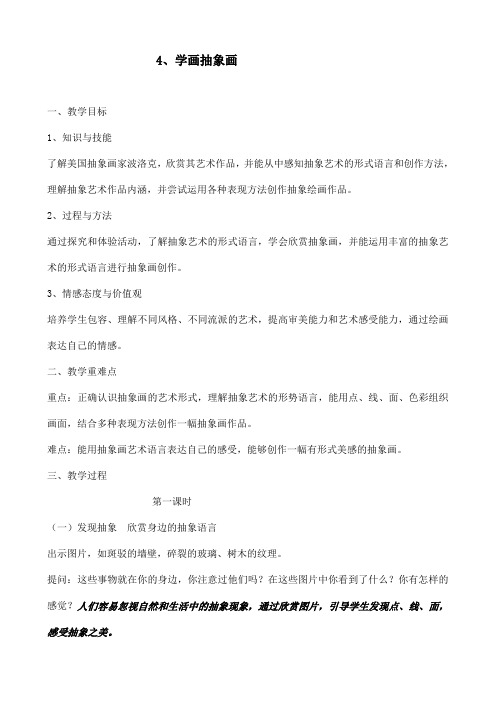 4、学画抽象画

一、教学目标

1、知识与技能

了解美国抽象画家波洛克，欣赏其艺术作品，并能从中感知抽象艺术的形式语言和创作方法，理解抽象艺术作品内涵，并尝试运用各种表现方法创作抽象绘画作品。

2、过程与方法

通过探究和体验活动，了解抽象艺术的形式语言，学会欣赏抽象画，并能运用丰富的抽象艺术的形式语言进行抽象画创作。

3、情感态度与价值观

培养学生包容、理解不同风格、不同流派的艺术，提高审美能力和艺术感受能力，通过绘画表达自己的情感。

二、教学重难点

重点：正确认识抽象画的艺术形式，理解抽象艺术的形势语言，能用点、线、面、色彩组织画面，结合多种表现方法创作一幅抽象画作品。

难点：能用抽象画艺术语言表达自己的感受，能够创作一幅有形式美感的抽象画。

三、教学过程

第一课时

（一）发现抽象　欣赏身边的抽象语言

出示图片，如斑驳的墙壁，碎裂的玻璃、树木的纹理。

提问：这些事物就在你的身边，你注意过他们吗？在这些图片中你看到了什么？你有怎样的感觉？人们容易忽视自然和生活中的抽象现象，通过欣赏图片，引导学生发现点、线、面，感受抽象之美。